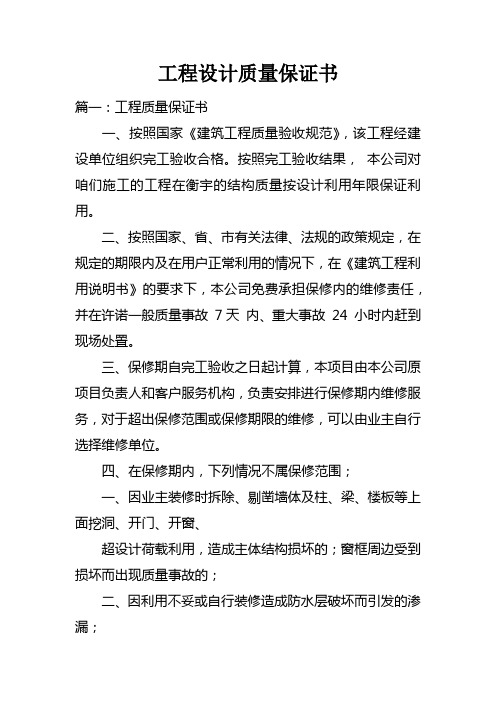 工程设计质量保证书

篇一：工程质量保证书

一、按照国家《建筑工程质量验收规范》，该工程经建设单位组织完工验收合格。按照完工验收结果， 本公司对咱们施工的工程在衡宇的结构质量按设计利用年限保证利用。

二、按照国家、省、市有关法律、法规的政策规定，在规定的期限内及在用户正常利用的情况下，在《建筑工程利用说明书》的要求下，本公司免费承担保修内的维修责任，并在许诺一般质量事故 7 天 内、重大事故 24 小时内赶到现场处置。

三、保修期自完工验收之日起计算，本项目由本公司原项目负责人和客户服务机构，负责安排进行保修期内维修服务，对于超出保修范围或保修期限的维修，可以由业主自行选择维修单位。

四、在保修期内，下列情况不属保修范围；

一、因业主装修时拆除、剔凿墙体及柱、梁、楼板等上面挖洞、开门、开窗、

超设计荷载利用，造成主体结构损坏的；窗框周边受到损坏而出现质量事故的；

二、因利用不妥或自行装修造成防水层破坏而引发的渗漏；